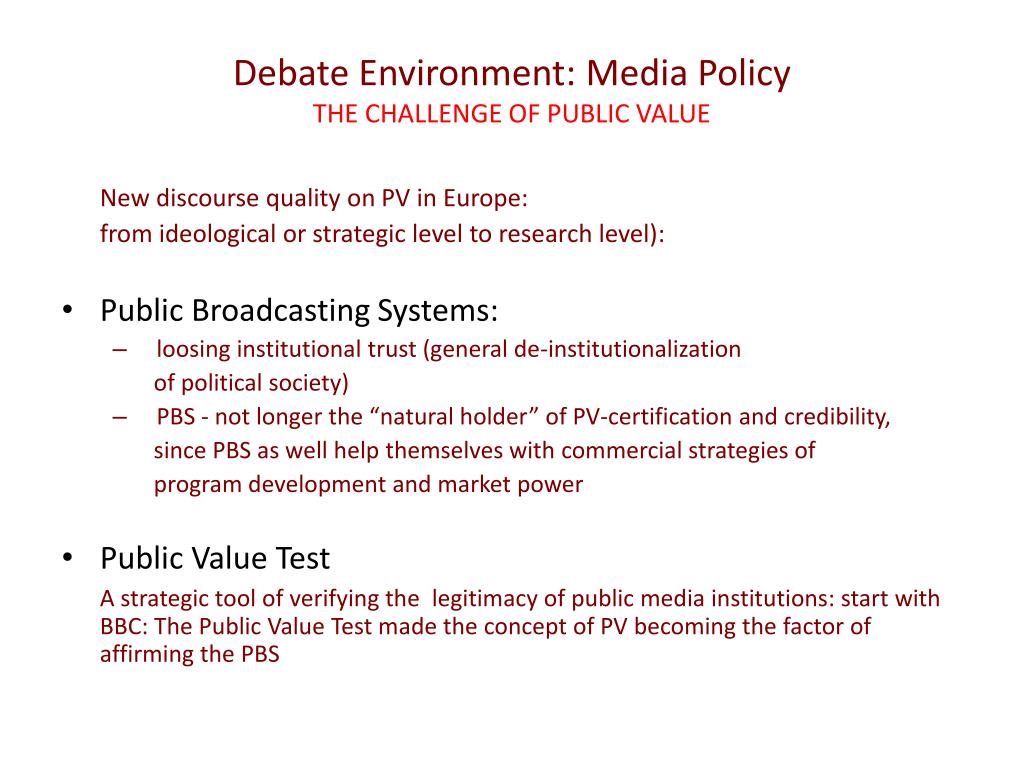 Debate Environment: Media Policy
THE CHALLENGE OF PUBLIC VALUE

New discourse quality on PV in Europe:
from ideological or strategic level to research level):

• Public Broadcasting Systems:
– loosing institutional trust (general de-institutionalization of political society)
– PBS - not longer the “natural holder” of PV-certification and credibility, since PBS as well help themselves with commercial strategies of program development and market power

• Public Value Test
A strategic tool of verifying the legitimacy of public media institutions: start with BBC: The Public Value Test made the concept of PV becoming the factor of affirming the PBS